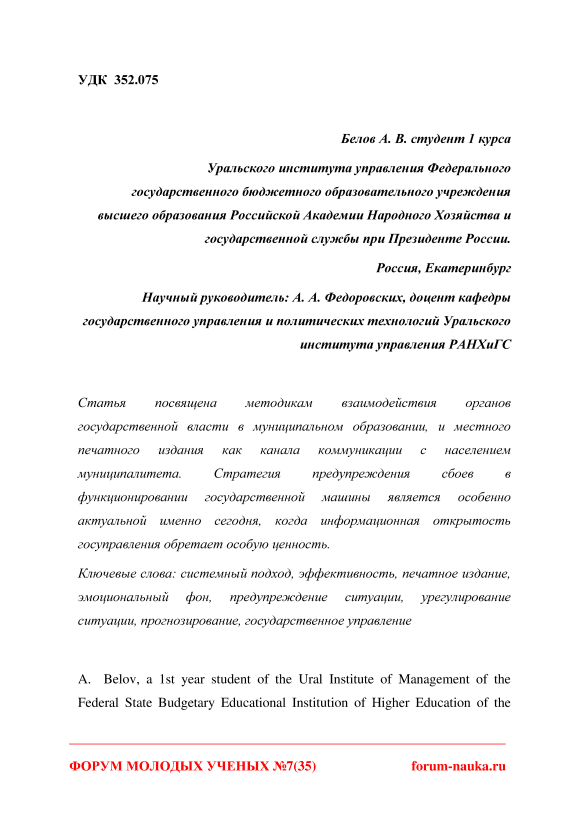 УДК 352.075

Белов А. В. студент 1 курса

Уральского института управления Федерального государственного бюджетного образовательного учреждения высшего образования Российской Академии Народного Хозяйства и государственной службы при Президенте России.

Россия, Екатеринбург

Научный руководитель: А. А. Федоровских, доцент кафедры государственного управления и политических технологий Уральского института управления РАНХиГС

Статья посвящена методикам взаимодействия органов государственной власти в муниципальном образовании, и местного печатного издания как канала коммуникации с населением муниципалитета. Стратегия предупреждения сбоев в функционировании государственной машины является особенно актуальной именно сегодня, когда информационная открытость госуправления обретает особую ценность.

Ключевые слова: системный подход, эффективность, печатное издание, эмоциональный фон, предупреждение ситуации, урегулирование ситуации, прогнозирование, государственное управление

A. Belov, a 1st year student of the Ural Institute of Management of the Federal State Budgetary Educational Institution of Higher Education of the

ФОРУМ МОЛОДЫХ УЧЕНЫХ №7(35) forum-nauka.ru